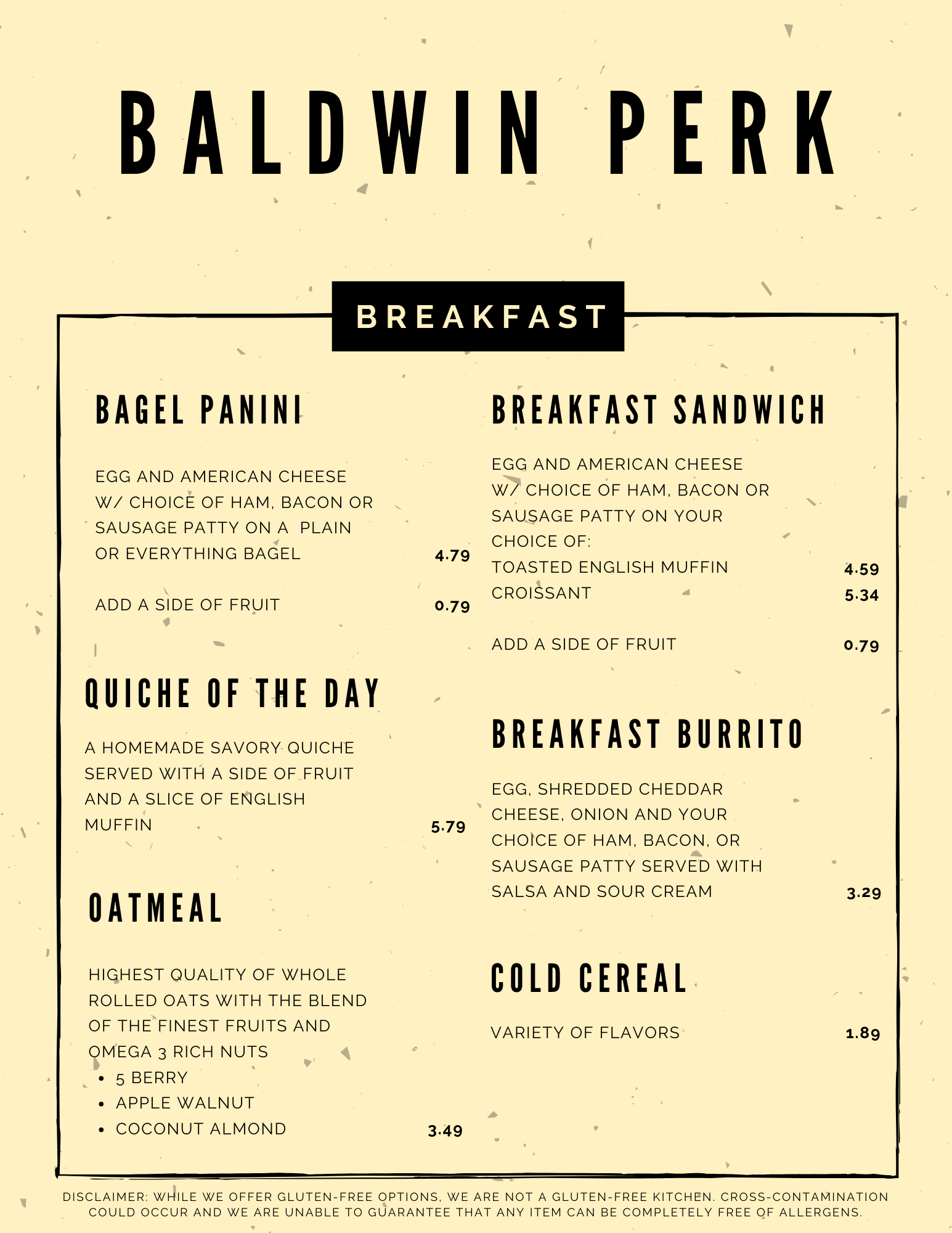 BALDWIN PERK

BREAKFAST

BAGEL PANINI

EGG AND AMERICAN CHEESE W/ CHOICE OF HAM, BACON OR SAUSAGE PATTY ON A PLAIN OR EVERYTHING BAGEL 4.79

ADD A SIDE OF FRUIT 0.79

QUICHE OF THE DAY

A HOMEMADE SAVORY QUICHE SERVED WITH A SIDE OF FRUIT AND A SLICE OF ENGLISH MUFFIN 5.79

OATMEAL

HIGHEST QUALITY OF WHOLE ROLLED OATS WITH THE BLEND OF THE FINEST FRUITS AND OMEGA 3 RICH NUTS

• 5 BERRY
• APPLE WALNUT
• COCONUT ALMOND 3.49

BREAKFAST SANDWICH

EGG AND AMERICAN CHEESE W/ CHOICE OF HAM, BACON OR SAUSAGE PATTY ON YOUR CHOICE OF:
TOASTED ENGLISH MUFFIN 4.59
CROISSANT 5.34

ADD A SIDE OF FRUIT 0.79

BREAKFAST BURRITO

EGG, SHREDDED CHEDDAR CHEESE, ONION AND YOUR CHOICE OF HAM, BACON, OR SAUSAGE PATTY SERVED WITH SALSA AND SOUR CREAM 3.29

COLD CEREAL

VARIETY OF FLAVORS 1.89

DISCLAIMER: WHILE WE OFFER GLUTEN-FREE OPTIONS, WE ARE NOT A GLUTEN-FREE KITCHEN. CROSS-CONTAMINATION COULD OCCUR AND WE ARE UNABLE TO GUARANTEE THAT ANY ITEM CAN BE COMPLETELY FREE OF ALLERGENS.